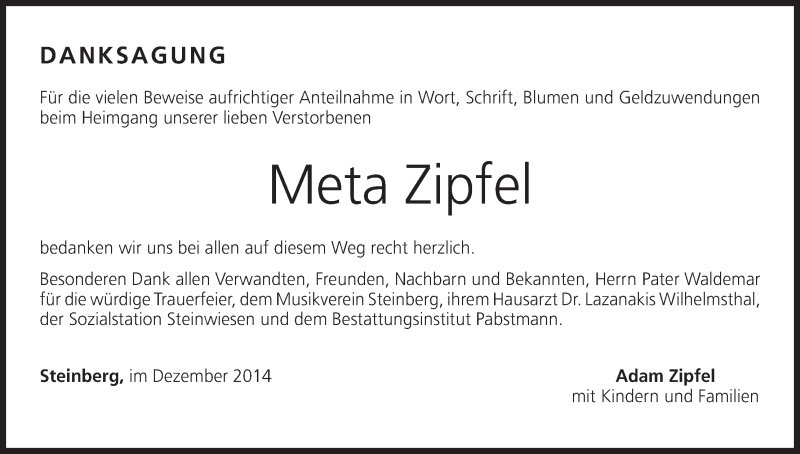 DANKSAGUNG

Für die vielen Beweise aufrichtiger Anteilnahme in Wort, Schrift, Blumen und Geldzuwendungen beim Heimgang unserer lieben Verstorbenen

Meta Zipfel

bedanken wir uns bei allen auf diesem Weg recht herzlich.

Besonderen Dank allen Verwandten, Freunden, Nachbarn und Bekannten, Herrn Pater Waldemar für die würdige Trauerfeier, dem Musikverein Steinberg, ihrem Hausarzt Dr. Lazanakis Wilhelmsthal, der Sozialstation Steinwiesen und dem Bestattungsinstitut Pabstmann.

Steinberg, im Dezember 2014

Adam Zipfel
mit Kindern und Familien